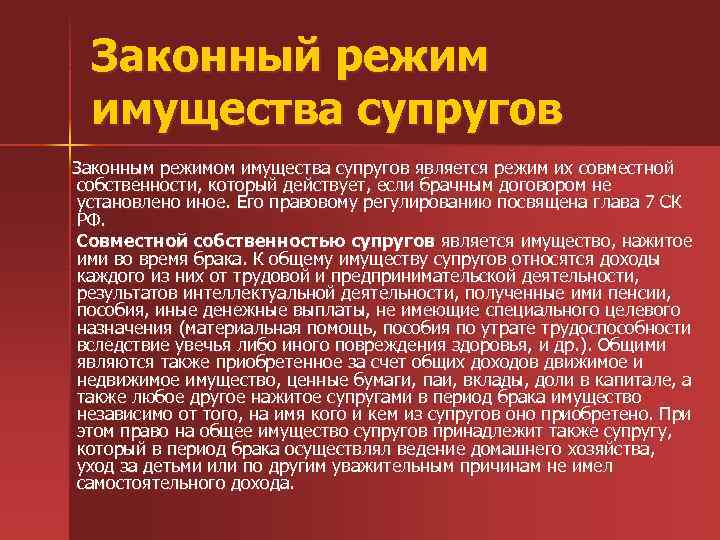 Законный режим имущества супругов

Законным режимом имущества супругов является режим их совместной собственности, который действует, если брачным договором не установлено иное. Его правовому регулированию посвящена глава 7 СК РФ.

Совместной собственностью супругов является имущество, нажитое ими во время брака. К общему имуществу супругов относятся доходы каждого из них от трудовой и предпринимательской деятельности, результатов интеллектуальной деятельности, полученные ими пенсии, пособия, иные денежные выплаты, не имеющие специального целевого назначения (материальная помощь, пособия по утрате трудоспособности вследствие увечья либо иного повреждения здоровья, и др.). Общими являются также приобретенное за счет общих доходов движимое и недвижимое имущество, ценные бумаги, паи, вклады, доли в капитале, а также любое другое нажитое супругами в период брака имущество независимо от того, на имя кого и кем из супругов оно приобретено. При этом право на общее имущество супругов принадлежит также супругу, который в период брака осуществлял ведение домашнего хозяйства, уход за детьми или по другим уважительным причинам не имел самостоятельного дохода.